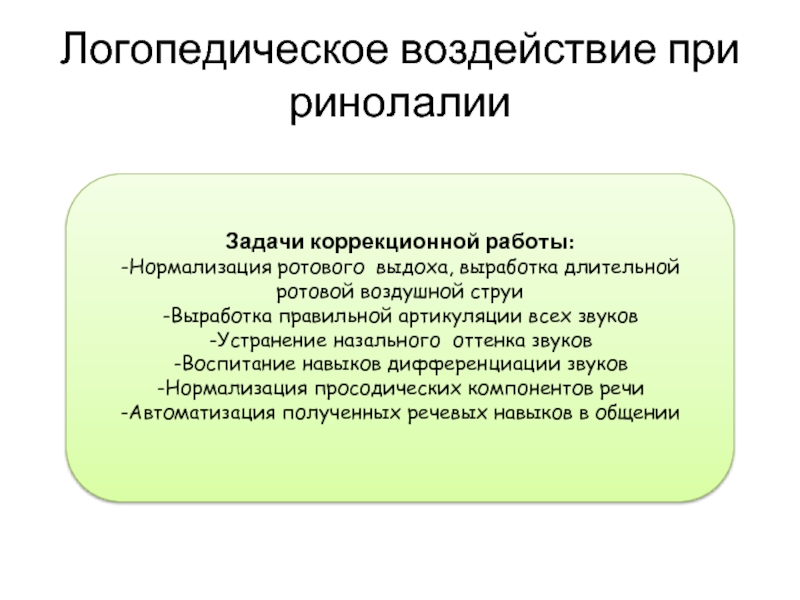 Логопедическое воздействие при ринолалии

Задачи коррекционной работы:
-Нормализация ротового выдоха, выработка длительной ротовой воздушной струи
-Выработка правильной артикуляции всех звуков
-Устранение назального оттенка звуков
-Воспитание навыков дифференциации звуков
-Нормализация просодических компонентов речи
-Автоматизация полученных речевых навыков в общении